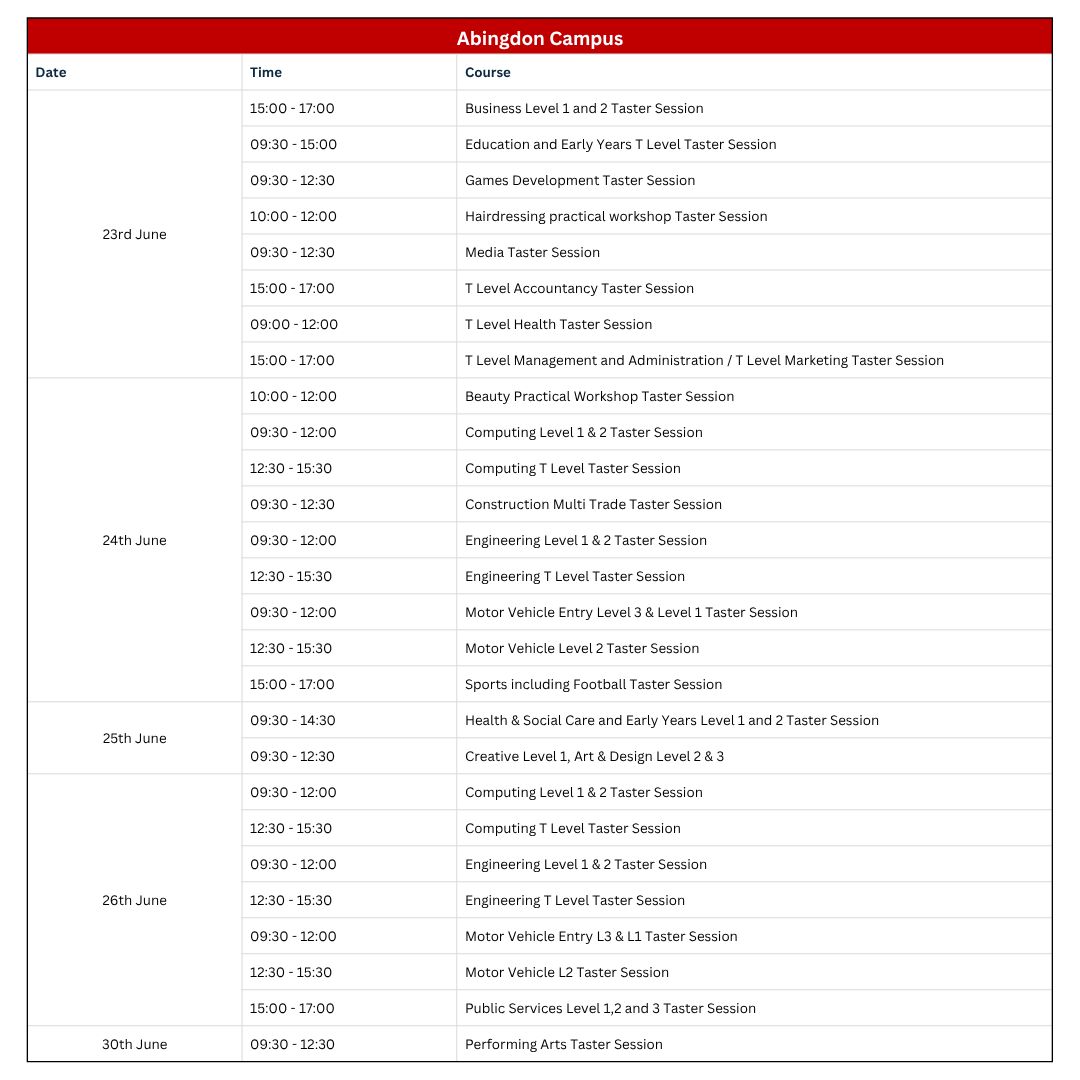 Abingdon Campus

| Date | Time | Course |
|---|---|---|
| 23rd June | 15:00 - 17:00 | Business Level 1 and 2 Taster Session |
| | 09:30 - 15:00 | Education and Early Years T Level Taster Session |
| | 09:30 - 12:30 | Games Development Taster Session |
| | 10:00 - 12:00 | Hairdressing practical workshop Taster Session |
| | 09:30 - 12:30 | Media Taster Session |
| | 15:00 - 17:00 | T Level Accountancy Taster Session |
| | 09:00 - 12:00 | T Level Health Taster Session |
| | 15:00 - 17:00 | T Level Management and Administration / T Level Marketing Taster Session |
| 24th June | 10:00 - 12:00 | Beauty Practical Workshop Taster Session |
| | 09:30 - 12:00 | Computing Level 1 & 2 Taster Session |
| | 12:30 - 15:30 | Computing T Level Taster Session |
| | 09:30 - 12:30 | Construction Multi Trade Taster Session |
| | 09:30 - 12:00 | Engineering Level 1 & 2 Taster Session |
| | 12:30 - 15:30 | Engineering T Level Taster Session |
| | 09:30 - 12:00 | Motor Vehicle Entry Level 3 & Level 1 Taster Session |
| | 12:30 - 15:30 | Motor Vehicle Level 2 Taster Session |
| | 15:00 - 17:00 | Sports including Football Taster Session |
| 25th June | 09:30 - 14:30 | Health & Social Care and Early Years Level 1 and 2 Taster Session |
| | 09:30 - 12:30 | Creative Level 1, Art & Design Level 2 & 3 |
| 26th June | 09:30 - 12:00 | Computing Level 1 & 2 Taster Session |
| | 12:30 - 15:30 | Computing T Level Taster Session |
| | 09:30 - 12:00 | Engineering Level 1 & 2 Taster Session |
| | 12:30 - 15:30 | Engineering T Level Taster Session |
| | 09:30 - 12:00 | Motor Vehicle Entry L3 & L1 Taster Session |
| | 12:30 - 15:30 | Motor Vehicle L2 Taster Session |
| | 15:00 - 17:00 | Public Services Level 1,2 and 3 Taster Session |
| 30th June | 09:30 - 12:30 | Performing Arts Taster Session |